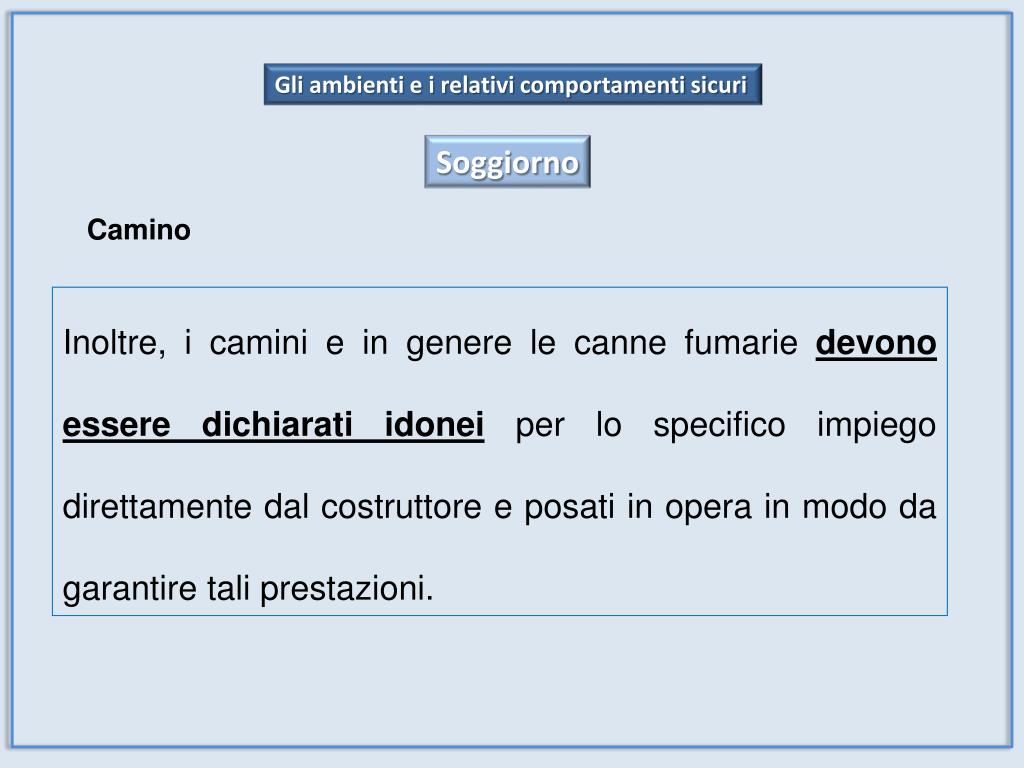 Gli ambienti e i relativi comportamenti sicuri

Soggiorno

Camino

Inoltre, i camini e in genere le canne fumarie devono essere dichiarati idonei per lo specifico impiego direttamente dal costruttore e posati in opera in modo da garantire tali prestazioni.